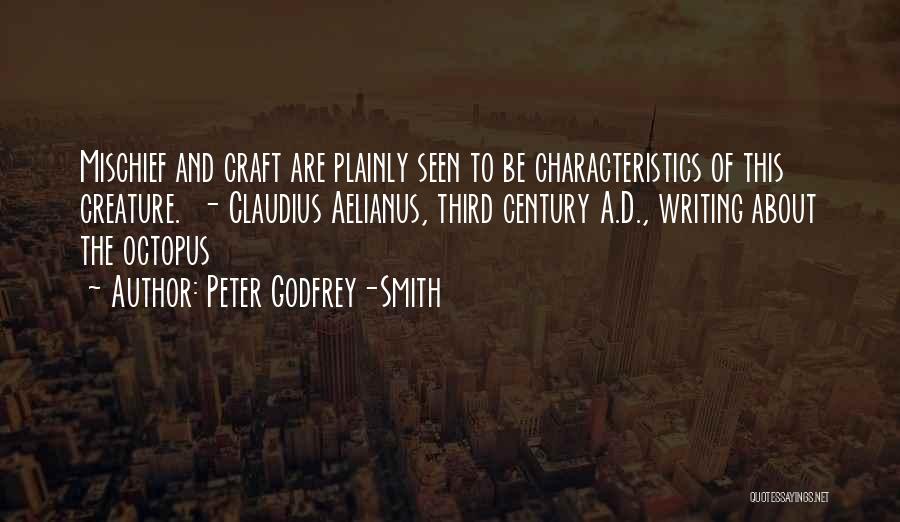 Mischief and craft are plainly seen to be characteristics of this creature. - Claudius Aelianus, third century A.D., writing about the octopus
~ Author: Peter Godfrey-Smith

QUOTESSAYINGS.NET